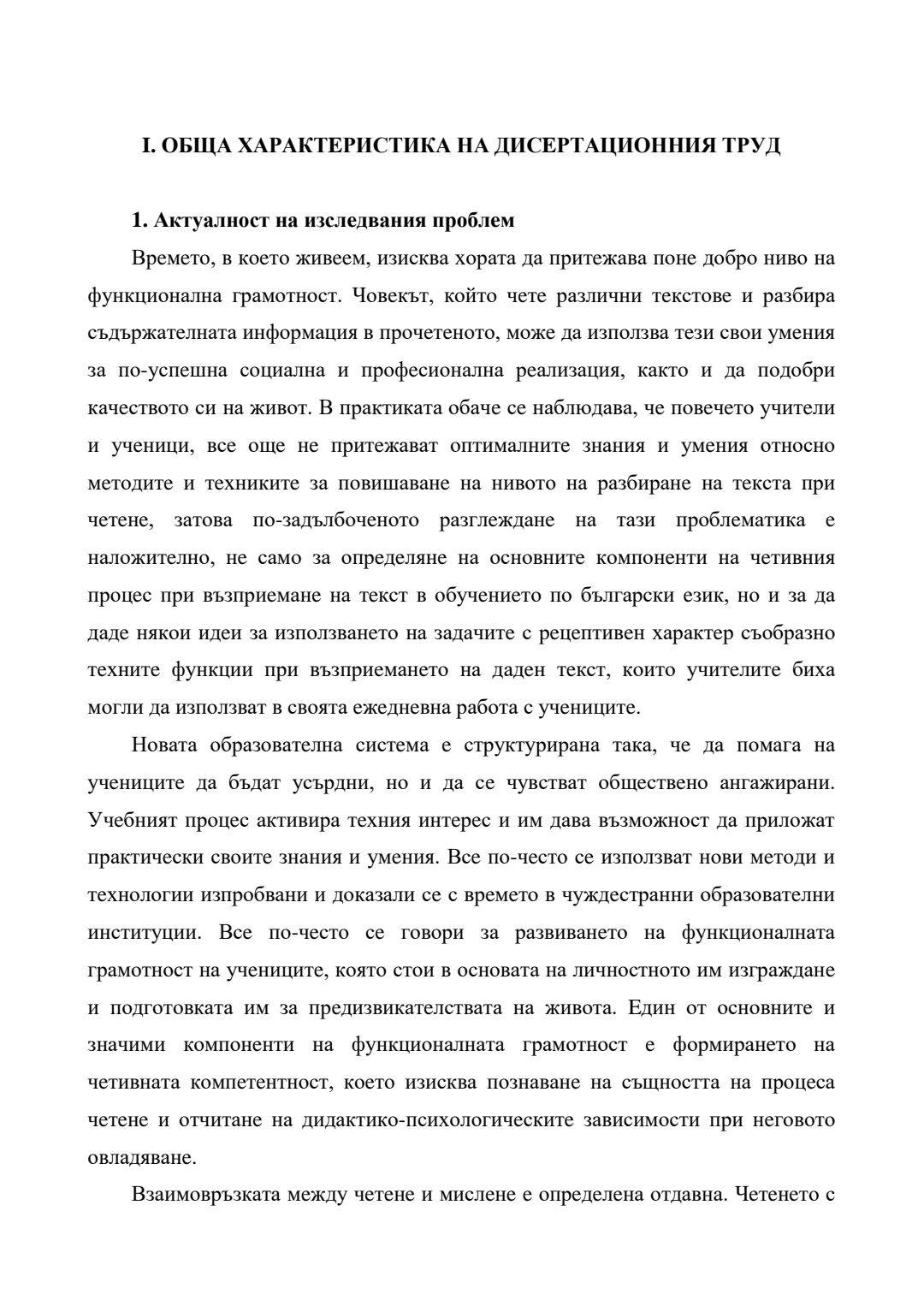 I. ОБЩА ХАРАКТЕРИСТИКА НА ДИСЕРТАЦИОННИЯ ТРУД

1. Актуалност на изследвания проблем

Времето, в което живеем, изисква хората да притежава поне добро ниво на функционална грамотност. Човекът, който чете различни текстове и разбира съдържателната информация в прочетеното, може да използва тези свои умения за по-успешна социална и професионална реализация, както и да подобри качеството си на живот. В практиката обаче се наблюдава, че повечето учители и ученици, все още не притежават оптималните знания и умения относно методите и техниките за повишаване на нивото на разбиране на текста при четене, затова по-задълбоченото разглеждане на тази проблематика е наложително, не само за определяне на основните компоненти на четивния процес при възприемане на текст в обучението по български език, но и за да даде някои идеи за използването на задачите с рецептивен характер съобразно техните функции при възприемането на даден текст, които учителите биха могли да използват в своята ежедневна работа с учениците.

Новата образователна система е структурирана така, че да помага на учениците да бъдат усърдни, но и да се чувстват обществено ангажирани. Учебният процес активира техния интерес и им дава възможност да приложат практически своите знания и умения. Все по-често се използват нови методи и технологии изпробвани и доказали се с времето в чуждестранни образователни институции. Все по-често се говори за развиването на функционалната грамотност на учениците, която стои в основата на личностното им изграждане и подготовката им за предизвикателствата на живота. Един от основните и значими компоненти на функционалната грамотност е формирането на четивната компетентност, което изисква познаване на същността на процеса четене и отчитане на дидактико-психологическите зависимости при неговото овладяване.

Взаимовръзката между четене и мислене е определена отдавна. Четенето с